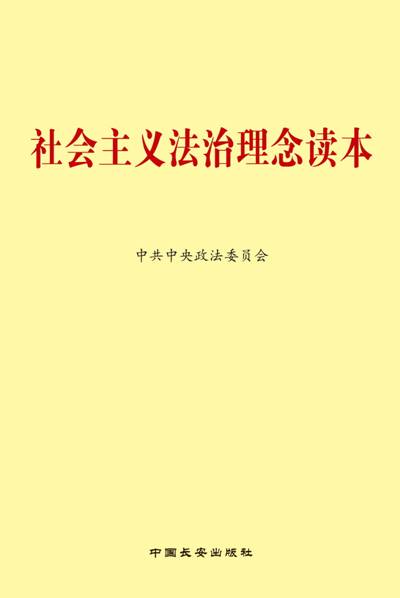 社会主义法治理念读本

中共中央政法委员会

中国长安出版社